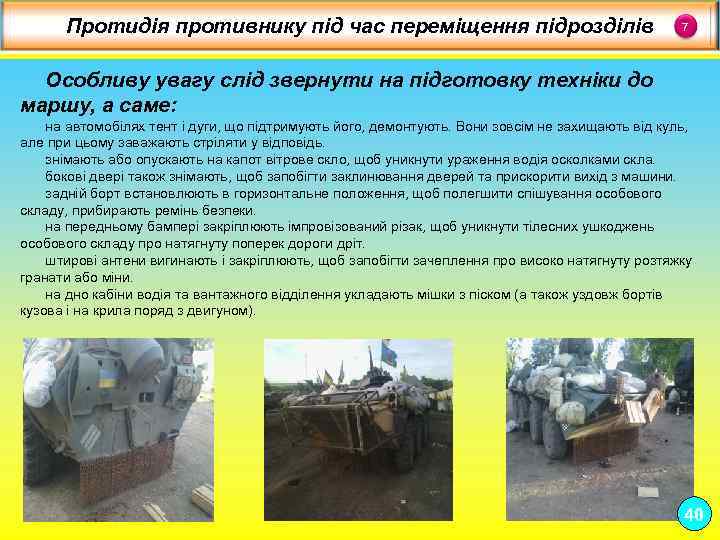 Протидія противнику під час переміщення підрозділів

7

Особливу увагу слід звернути на підготовку техніки до маршу, а саме:

на автомобілях тент і дуги, що підтримують його, демонтують. Вони зовсім не захищають від куль, але при цьому заважають стріляти у відповідь.

знімають або опускають на капот вітрове скло, щоб уникнути ураження водія осколками скла.

бокові двері також знімають, щоб запобігти заклинювання дверей та прискорити вихід з машини.

задній борт встановлюють в горизонтальне положення, щоб полегшити спішування особового складу, прибирають ремінь безпеки.

на передньому бампері закріплюють імпровізований різак, щоб уникнути тілесних ушкоджень особового складу про натягнуту поперек дороги дріт.

штирові антени вигинають і закріплюють, щоб запобігти зачеплення про високо натягнуту розтяжку гранати або міни.

на дно кабіни водія та вантажного відділення укладають мішки з піском (а також уздовж бортів кузова і на крила поряд з двигуном).

40